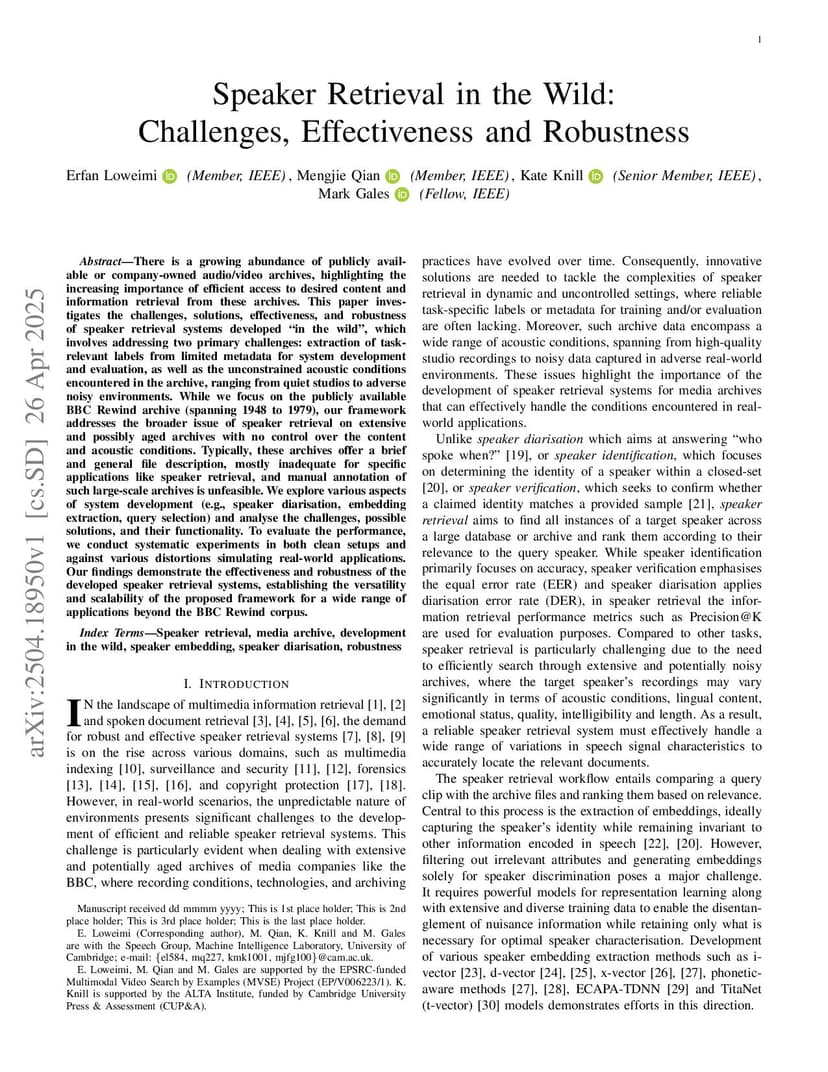 1

Speaker Retrieval in the Wild: Challenges, Effectiveness and Robustness

Erfan Loweimi (Member, IEEE), Mengjie Qian (Member, IEEE), Kate Knill (Senior Member, IEEE), Mark Gales (Fellow, IEEE)

arXiv:2504.18950v1 [cs.SD] 26 Apr 2025

Abstract—There is a growing abundance of publicly available or company-owned audio/video archives, highlighting the increasing importance of efficient access to desired content and information retrieval from these archives. This paper investigates the challenges, solutions, effectiveness, and robustness of speaker retrieval systems developed "in the wild", which involves addressing two primary challenges: extraction of task-relevant labels from limited metadata for system development and evaluation, as well as the unconstrained acoustic conditions encountered in the archive, ranging from quiet studios to adverse noisy environments. While we focus on the publicly available BBC Rewind archive (spanning 1948 to 1979), our framework addresses the broader issue of speaker retrieval on extensive and possibly aged archives with no control over the content and acoustic conditions. Typically, these archives offer a brief and general file description, mostly inadequate for specific applications like speaker retrieval, and manual annotation of such large-scale archives is unfeasible. We explore various aspects of system development (e.g., speaker diarisation, embedding extraction, query selection) and analyse the challenges, possible solutions, and their functionality. To evaluate the performance, we conduct systematic experiments in both clean setups and against various distortions simulating real-world applications. Our findings demonstrate the effectiveness and robustness of the developed speaker retrieval systems, establishing the versatility and scalability of the proposed framework for a wide range of applications beyond the BBC Rewind corpus.

Index Terms—Speaker retrieval, media archive, development in the wild, speaker embedding, speaker diarisation, robustness

I. INTRODUCTION

IN the landscape of multimedia information retrieval [1], [2] and spoken document retrieval [3], [4], [5], [6], the demand for robust and effective speaker retrieval systems [7], [8], [9] is on the rise across various domains, such as multimedia indexing [10], surveillance and security [11], [12], forensics [13], [14], [15], [16], and copyright protection [17], [18]. However, in real-world scenarios, the unpredictable nature of environments presents significant challenges to the development of efficient and reliable speaker retrieval systems. This challenge is particularly evident when dealing with extensive and potentially aged archives of media companies like the BBC, where recording conditions, technologies, and archiving

Manuscript received dd mmmm yyyy; This is 1st place holder; This is 2nd place holder; This is 3rd place holder; This is the last place holder.
E. Loweimi (Corresponding author), M. Qian, K. Knill and M. Gales are with the Speech Group, Machine Intelligence Laboratory, University of Cambridge; e-mail: {el584, mq227, kmk1001, mjfg100}@cam.ac.uk.
E. Loweimi, M. Qian and M. Gales are supported by the EPSRC-funded Multimodal Video Search by Examples (MVSE) Project (EP/V006223/1). K. Knill is supported by the ALTA Institute, funded by Cambridge University Press & Assessment (CUP&A).

practices have evolved over time. Consequently, innovative solutions are needed to tackle the complexities of speaker retrieval in dynamic and uncontrolled settings, where reliable task-specific labels or metadata for training and/or evaluation are often lacking. Moreover, such archive data encompass a wide range of acoustic conditions, spanning from high-quality studio recordings to noisy data captured in adverse real-world environments. These issues highlight the importance of the development of speaker retrieval systems for media archives that can effectively handle the conditions encountered in real-world applications.

Unlike speaker diarisation which aims at answering "who spoke when?" [19], or speaker identification, which focuses on determining the identity of a speaker within a closed-set [20], or speaker verification, which seeks to confirm whether a claimed identity matches a provided sample [21], speaker retrieval aims to find all instances of a target speaker across a large database or archive and rank them according to their relevance to the query speaker. While speaker identification primarily focuses on accuracy, speaker verification emphasises the equal error rate (EER) and speaker diarisation applies diarisation error rate (DER), in speaker retrieval the information retrieval performance metrics such as Precision@K are used for evaluation purposes. Compared to other tasks, speaker retrieval is particularly challenging due to the need to efficiently search through extensive and potentially noisy archives, where the target speaker's recordings may vary significantly in terms of acoustic conditions, lingual content, emotional status, quality, intelligibility and length. As a result, a reliable speaker retrieval system must effectively handle a wide range of variations in speech signal characteristics to accurately locate the relevant documents.

The speaker retrieval workflow entails comparing a query clip with the archive files and ranking them based on relevance. Central to this process is the extraction of embeddings, ideally capturing the speaker's identity while remaining invariant to other information encoded in speech [22], [20]. However, filtering out irrelevant attributes and generating embeddings solely for speaker discrimination poses a major challenge. It requires powerful models for representation learning along with extensive and diverse training data to enable the disentanglement of nuisance information while retaining only what is necessary for optimal speaker characterisation. Development of various speaker embedding extraction methods such as i-vector [23], d-vector [24], [25], x-vector [26], [27], phonetic-aware methods [27], [28], ECAPA-TDNN [29] and TitaNet (t-vector) [30] models demonstrates efforts in this direction.